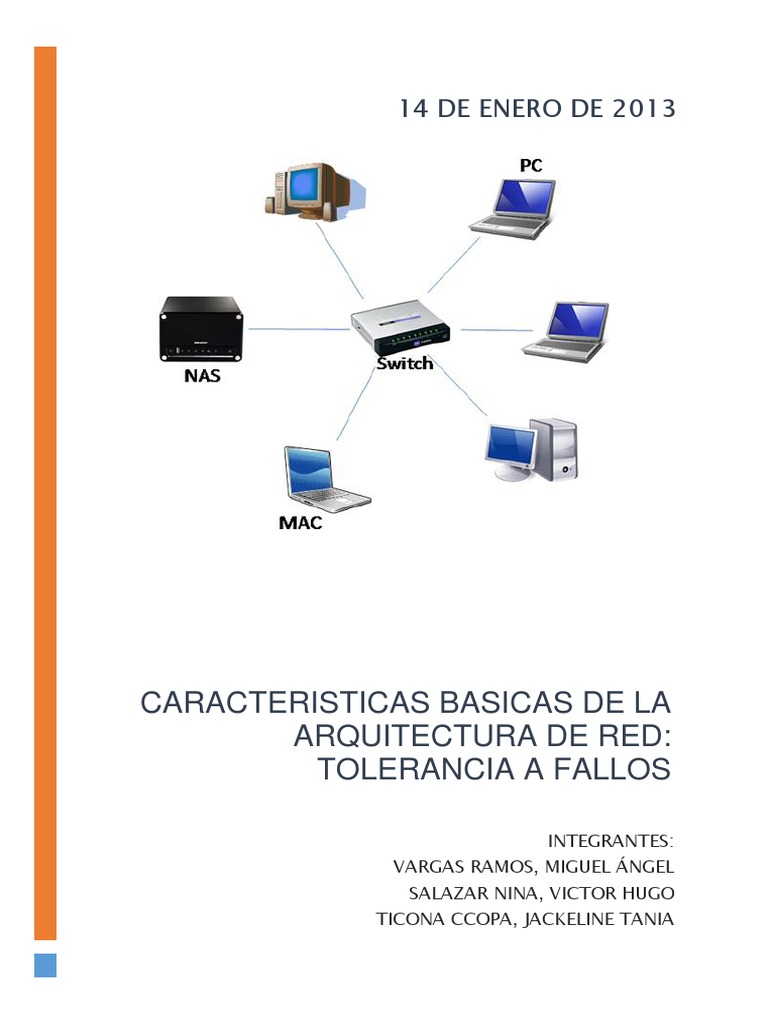 14 DE ENERO DE 2013

PC

NAS

Switch

MAC

CARACTERISTICAS BASICAS DE LA ARQUITECTURA DE RED: TOLERANCIA A FALLOS

INTEGRANTES:
VARGAS RAMOS, MIGUEL ÁNGEL
SALAZAR NINA, VICTOR HUGO
TICONA CCOPA, JACKELINE TANIA